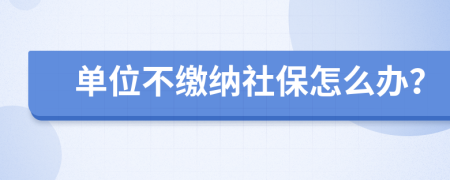 单位不缴纳社保怎么办?